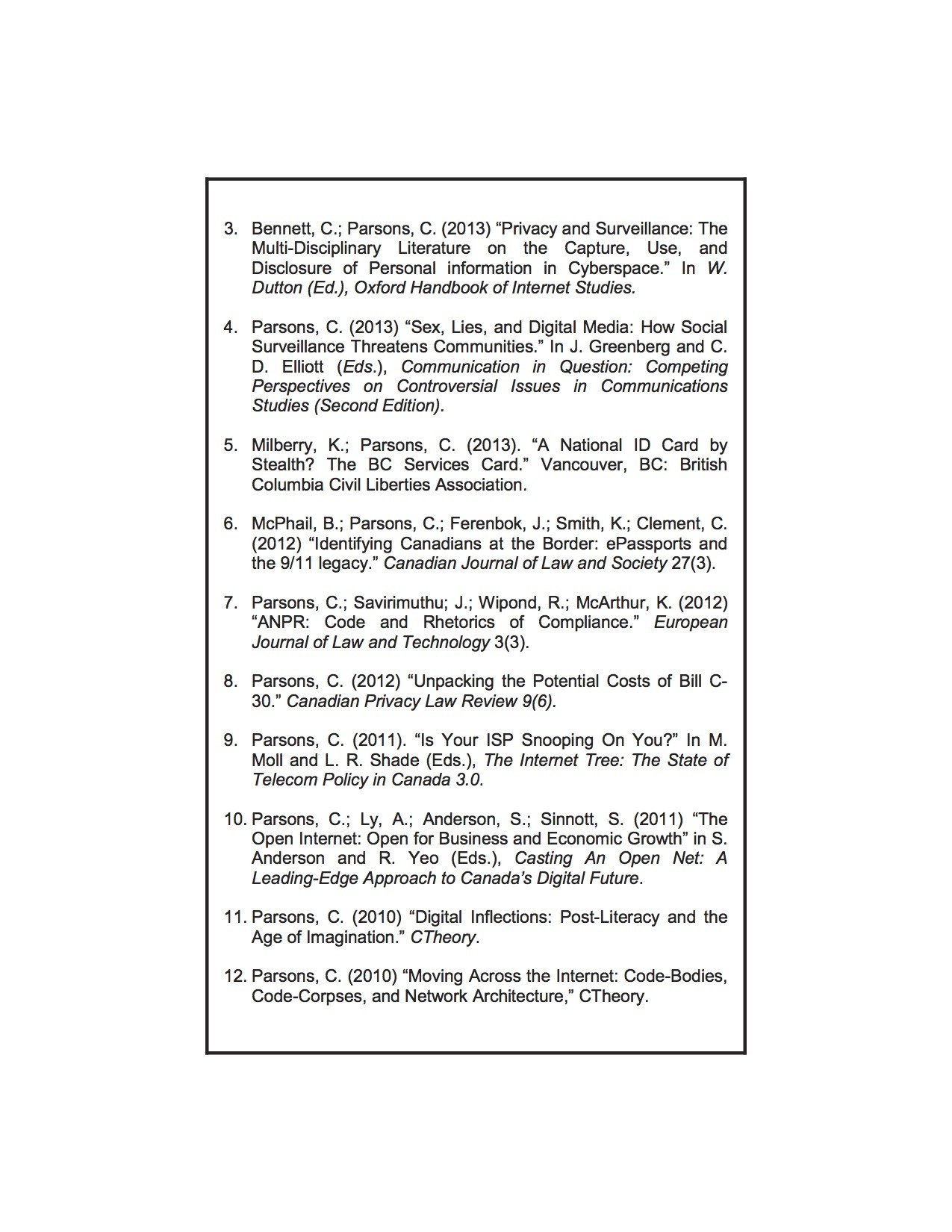 3. Bennett, C.; Parsons, C. (2013) “Privacy and Surveillance: The Multi-Disciplinary Literature on the Capture, Use, and Disclosure of Personal information in Cyberspace.” In W. Dutton (Ed.), Oxford Handbook of Internet Studies.

4. Parsons, C. (2013) “Sex, Lies, and Digital Media: How Social Surveillance Threatens Communities.” In J. Greenberg and C. D. Elliott (Eds.), Communication in Question: Competing Perspectives on Controversial Issues in Communications Studies (Second Edition).

5. Milberry, K.; Parsons, C. (2013). “A National ID Card by Stealth? The BC Services Card.” Vancouver, BC: British Columbia Civil Liberties Association.

6. McPhail, B.; Parsons, C.; Ferenbok, J.; Smith, K.; Clement, C. (2012) “Identifying Canadians at the Border: ePassports and the 9/11 legacy.” Canadian Journal of Law and Society 27(3).

7. Parsons, C.; Savirimuthu; J.; Wipond, R.; McArthur, K. (2012) “ANPR: Code and Rhetorics of Compliance.” European Journal of Law and Technology 3(3).

8. Parsons, C. (2012) “Unpacking the Potential Costs of Bill C-30.” Canadian Privacy Law Review 9(6).

9. Parsons, C. (2011). “Is Your ISP Snooping On You?” In M. Moll and L. R. Shade (Eds.), The Internet Tree: The State of Telecom Policy in Canada 3.0.

10. Parsons, C.; Ly, A.; Anderson, S.; Sinnott, S. (2011) “The Open Internet: Open for Business and Economic Growth” in S. Anderson and R. Yeo (Eds.), Casting An Open Net: A Leading-Edge Approach to Canada’s Digital Future.

11. Parsons, C. (2010) “Digital Inflections: Post-Literacy and the Age of Imagination.” CTheory.

12. Parsons, C. (2010) “Moving Across the Internet: Code-Bodies, Code-Corpses, and Network Architecture,” CTheory.